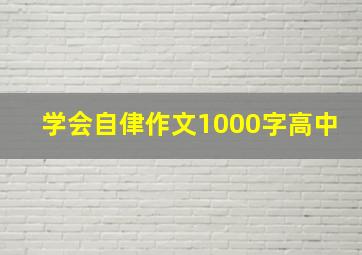 学会自律作文1000字高中